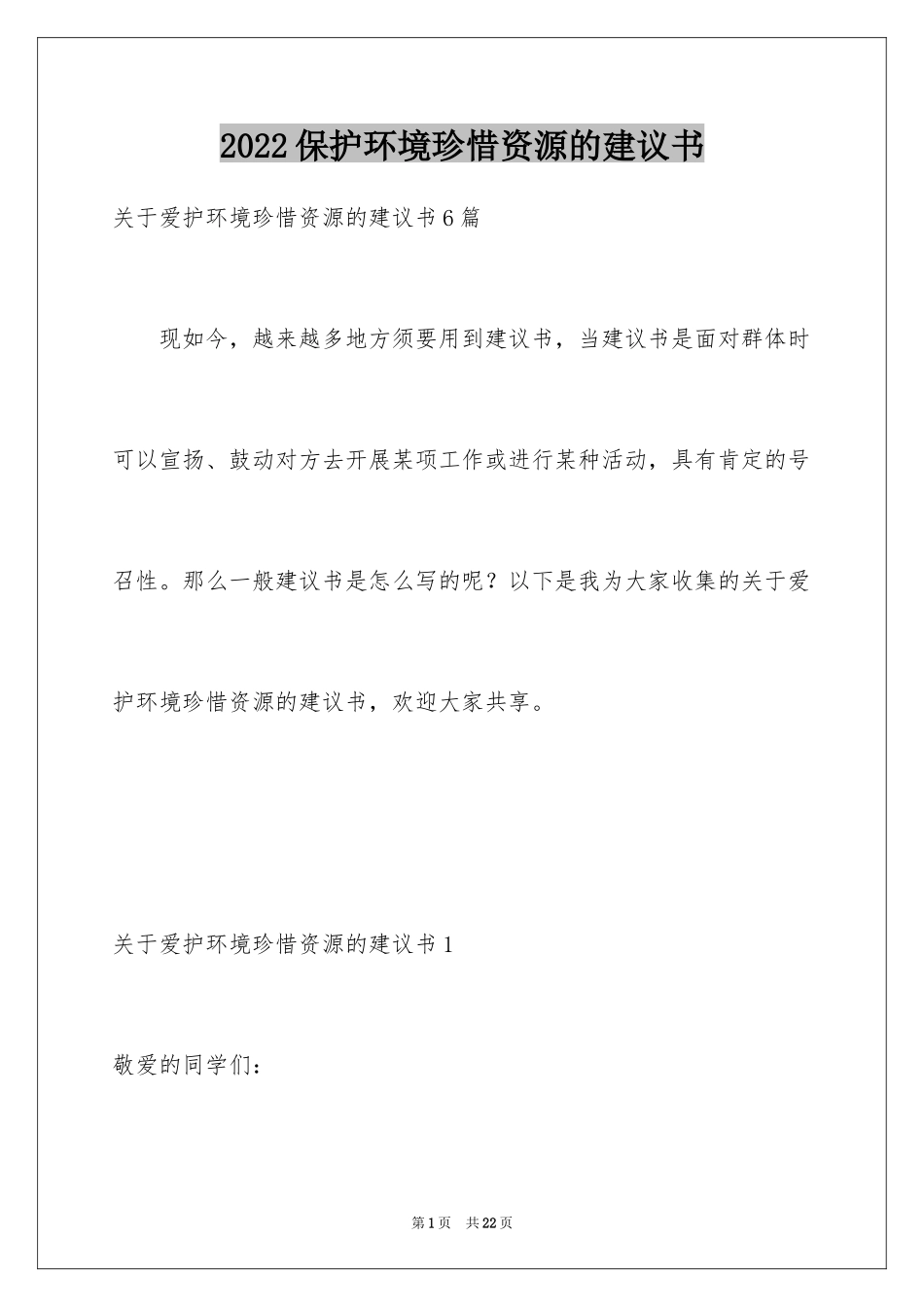 2022保护环境珍惜资源的建议书

关于爱护环境珍惜资源的建议书6篇

现如今，越来越多地方须要用到建议书，当建议书是面对群体时可以宣扬、鼓动对方去开展某项工作或进行某种活动，具有肯定的号召性。那么一般建议书是怎么写的呢？以下是我为大家收集的关于爱护环境珍惜资源的建议书，欢迎大家共享。

关于爱护环境珍惜资源的建议书1

敬爱的同学们：

第1页 共22页